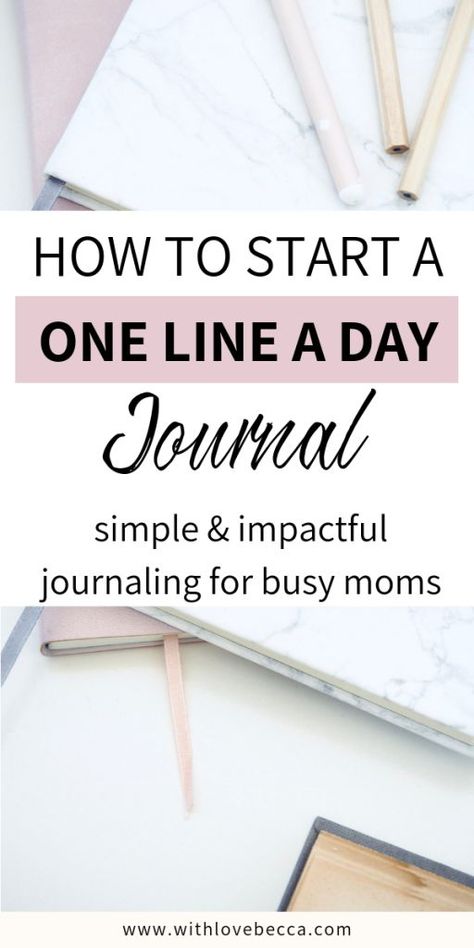 HOW TO START A
ONE LINE A DAY
Journal

simple & impactful journaling for busy moms

www.withlovebecca.com